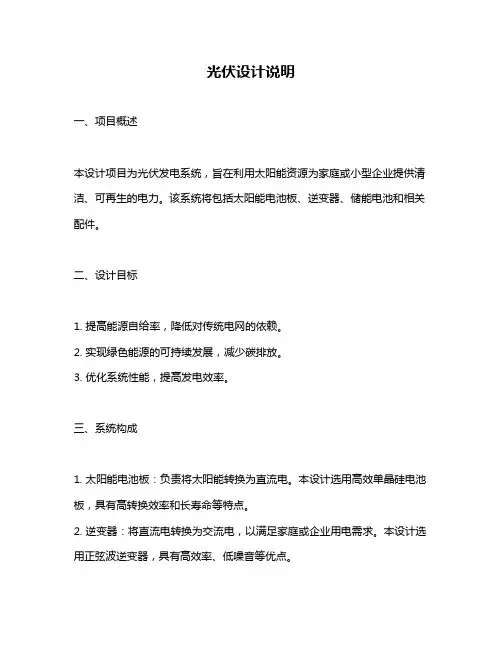 光伏设计说明

一、项目概述

本设计项目为光伏发电系统，旨在利用太阳能资源为家庭或小型企业提供清洁、可再生的电力。该系统将包括太阳能电池板、逆变器、储能电池和相关配件。

二、设计目标

1. 提高能源自给率，降低对传统电网的依赖。
2. 实现绿色能源的可持续发展，减少碳排放。
3. 优化系统性能，提高发电效率。

三、系统构成

1. 太阳能电池板：负责将太阳能转换为直流电。本设计选用高效单晶硅电池板，具有高转换效率和长寿命等特点。
2. 逆变器：将直流电转换为交流电，以满足家庭或企业用电需求。本设计选用正弦波逆变器，具有高效率、低噪音等优点。